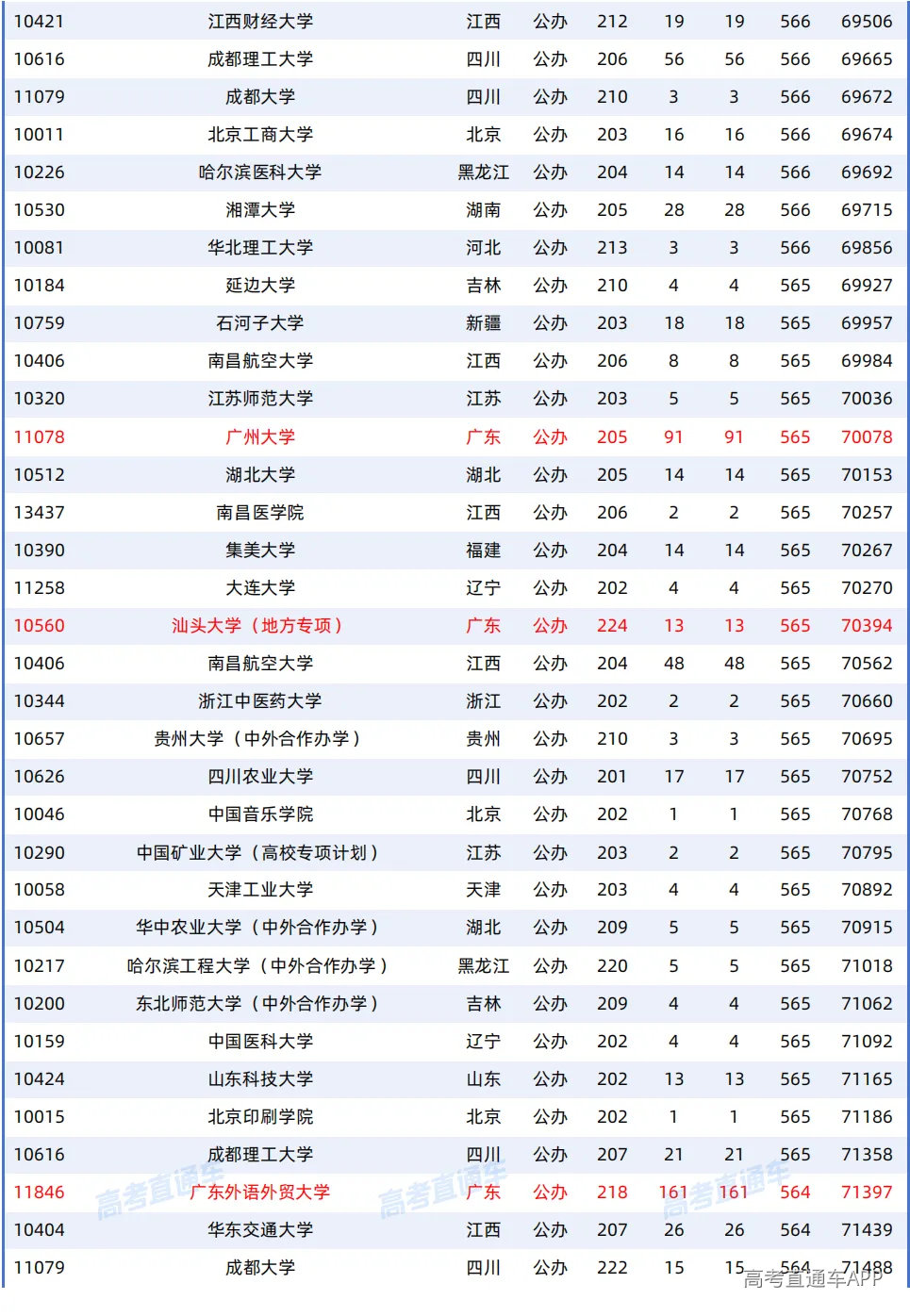 | 10421 | 江西财经大学 | 江西 | 公办 | 212 | 19 | 19 | 566 | 69506 |
|---|---|---|---|---|---|---|---|---|
| 10616 | 成都理工大学 | 四川 | 公办 | 206 | 56 | 56 | 566 | 69665 |
| 11079 | 成都大学 | 四川 | 公办 | 210 | 3 | 3 | 566 | 69672 |
| 10011 | 北京工商大学 | 北京 | 公办 | 203 | 16 | 16 | 566 | 69674 |
| 10226 | 哈尔滨医科大学 | 黑龙江 | 公办 | 204 | 14 | 14 | 566 | 69692 |
| 10530 | 湘潭大学 | 湖南 | 公办 | 205 | 28 | 28 | 566 | 69715 |
| 10081 | 华北理工大学 | 河北 | 公办 | 213 | 3 | 3 | 566 | 69856 |
| 10184 | 延边大学 | 吉林 | 公办 | 210 | 4 | 4 | 565 | 69927 |
| 10759 | 石河子大学 | 新疆 | 公办 | 203 | 18 | 18 | 565 | 69957 |
| 10406 | 南昌航空大学 | 江西 | 公办 | 206 | 8 | 8 | 565 | 69984 |
| 10320 | 江苏师范大学 | 江苏 | 公办 | 203 | 5 | 5 | 565 | 70036 |
| 11078 | 广州大学 | 广东 | 公办 | 205 | 91 | 91 | 565 | 70078 |
| 10512 | 湖北大学 | 湖北 | 公办 | 205 | 14 | 14 | 565 | 70153 |
| 13437 | 南昌医学院 | 江西 | 公办 | 206 | 2 | 2 | 565 | 70257 |
| 10390 | 集美大学 | 福建 | 公办 | 204 | 14 | 14 | 565 | 70267 |
| 11258 | 大连大学 | 辽宁 | 公办 | 202 | 4 | 4 | 565 | 70270 |
| 10560 | 汕头大学（地方专项） | 广东 | 公办 | 224 | 13 | 13 | 565 | 70394 |
| 10406 | 南昌航空大学 | 江西 | 公办 | 204 | 48 | 48 | 565 | 70562 |
| 10344 | 浙江中医药大学 | 浙江 | 公办 | 202 | 2 | 2 | 565 | 70660 |
| 10657 | 贵州大学（中外合作办学） | 贵州 | 公办 | 210 | 3 | 3 | 565 | 70695 |
| 10626 | 四川农业大学 | 四川 | 公办 | 201 | 17 | 17 | 565 | 70752 |
| 10046 | 中国音乐学院 | 北京 | 公办 | 202 | 1 | 1 | 565 | 70768 |
| 10290 | 中国矿业大学（高校专项计划） | 江苏 | 公办 | 203 | 2 | 2 | 565 | 70795 |
| 10058 | 天津工业大学 | 天津 | 公办 | 203 | 4 | 4 | 565 | 70892 |
| 10504 | 华中农业大学（中外合作办学） | 湖北 | 公办 | 209 | 5 | 5 | 565 | 70915 |
| 10217 | 哈尔滨工程大学（中外合作办学） | 黑龙江 | 公办 | 220 | 5 | 5 | 565 | 71018 |
| 10200 | 东北师范大学（中外合作办学） | 吉林 | 公办 | 209 | 4 | 4 | 565 | 71062 |
| 10159 | 中国医科大学 | 辽宁 | 公办 | 202 | 4 | 4 | 565 | 71092 |
| 10424 | 山东科技大学 | 山东 | 公办 | 202 | 13 | 13 | 565 | 71165 |
| 10015 | 北京印刷学院 | 北京 | 公办 | 202 | 1 | 1 | 565 | 71186 |
| 10616 | 成都理工大学 | 四川 | 公办 | 207 | 21 | 21 | 565 | 71358 |
| 11846 | 广东外语外贸大学 | 广东 | 公办 | 218 | 161 | 161 | 564 | 71397 |
| 10404 | 华东交通大学 | 江西 | 公办 | 207 | 26 | 26 | 564 | 71439 |
| 11079 | 成都大学 | 四川 | 公办 | 222 | 15 | 15 | 564 | 71488 |

高考直通车 高考直通车 高考直通车 高考直通车APP